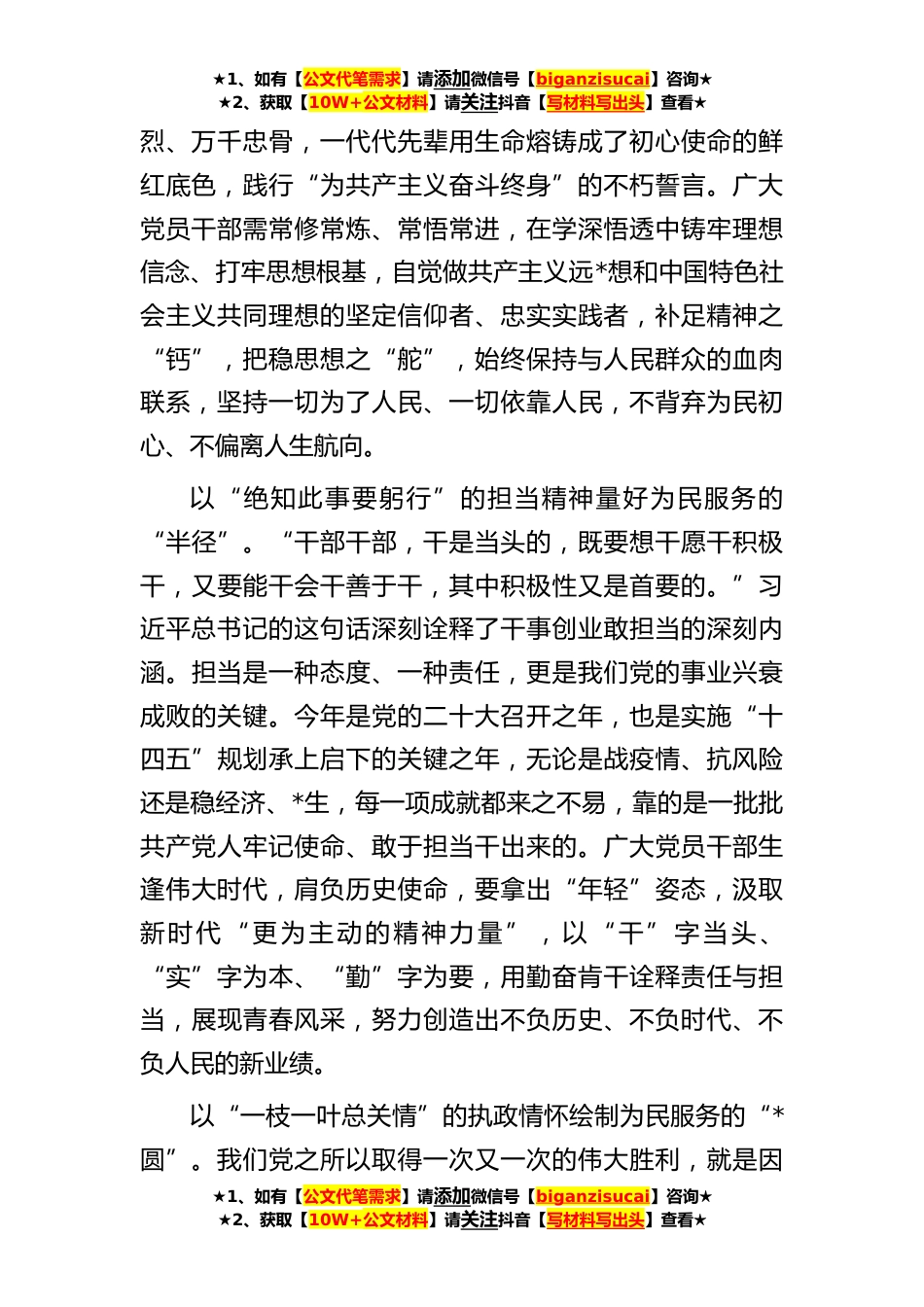 ★1、如有【公文代笔需求】请添加微信号【biganzisucai】咨询★
★2、获取【10W+公文材料】请关注抖音【写材料写出头】查看★

烈、万千忠骨，一代代先辈用生命熔铸成了初心使命的鲜红底色，践行“为共产主义奋斗终身”的不朽誓言。广大党员干部需常修常炼、常悟常进，在学深悟透中铸牢理想信念、打牢思想根基，自觉做共产主义远*想和中国特色社会主义共同理想的坚定信仰者、忠实实践者，补足精神之“钙”，把稳思想之“舵”，始终保持与人民群众的血肉联系，坚持一切为了人民、一切依靠人民，不背弃为民初心、不偏离人生航向。

以“绝知此事要躬行”的担当精神量好为民服务的“半径”。“干部干部，干是当头的，既要想干愿干积极干，又要能干会干善于干，其中积极性又是首要的。”习近平总书记的这句话深刻诠释了干事创业敢担当的深刻内涵。担当是一种态度、一种责任，更是我们党的事业兴衰成败的关键。今年是党的二十大召开之年，也是实施“十四五”规划承上启下的关键之年，无论是战疫情、抗风险还是稳经济、*生，每一项成就都来之不易，靠的是一批批共产党人牢记使命、敢于担当干出来的。广大党员干部生逢伟大时代，肩负历史使命，要拿出“年轻”姿态，汲取新时代“更为主动的精神力量”，以“干”字当头、“实”字为本、“勤”字为要，用勤奋肯干诠释责任与担当，展现青春风采，努力创造出不负历史、不负时代、不负人民的新业绩。

以“一枝一叶总关情”的执政情怀绘制为民服务的“*圆”。我们党之所以取得一次又一次的伟大胜利，就是因

★1、如有【公文代笔需求】请添加微信号【biganzisucai】咨询★
★2、获取【10W+公文材料】请关注抖音【写材料写出头】查看★